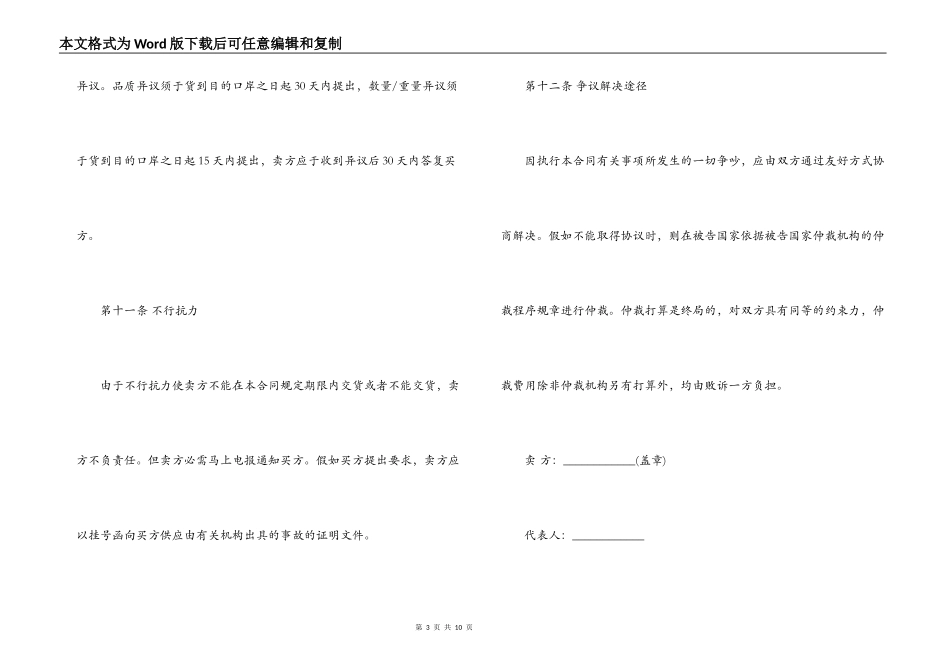 本文格式为Word版下载后可任意编辑和复制

异议。品质异议须于货到目的口岸之日起30天内提出，数量/重量异议须于货到目的口岸之日起15天内提出，卖方应于收到异议后30天内答复买方。

第十一条 不行抗力

由于不行抗力使卖方不能在本合同规定期限内交货或者不能交货，卖方不负责任。但卖方必需马上电报通知买方。假如买方提出要求，卖方应以挂号函向买方供应由有关机构出具的事故的证明文件。

第十二条 争议解决途径

因执行本合同有关事项所发生的一切争吵，应由双方通过友好方式协商解决。假如不能取得协议时，则在被告国家依据被告国家仲裁机构的仲裁程序规章进行仲裁。仲裁打算是终局的，对双方具有同等的约束力，仲裁费用除非仲裁机构另有打算外，均由败诉一方负担。

卖 方：____________(盖章)

代表人：____________

第 3 页 共 10 页